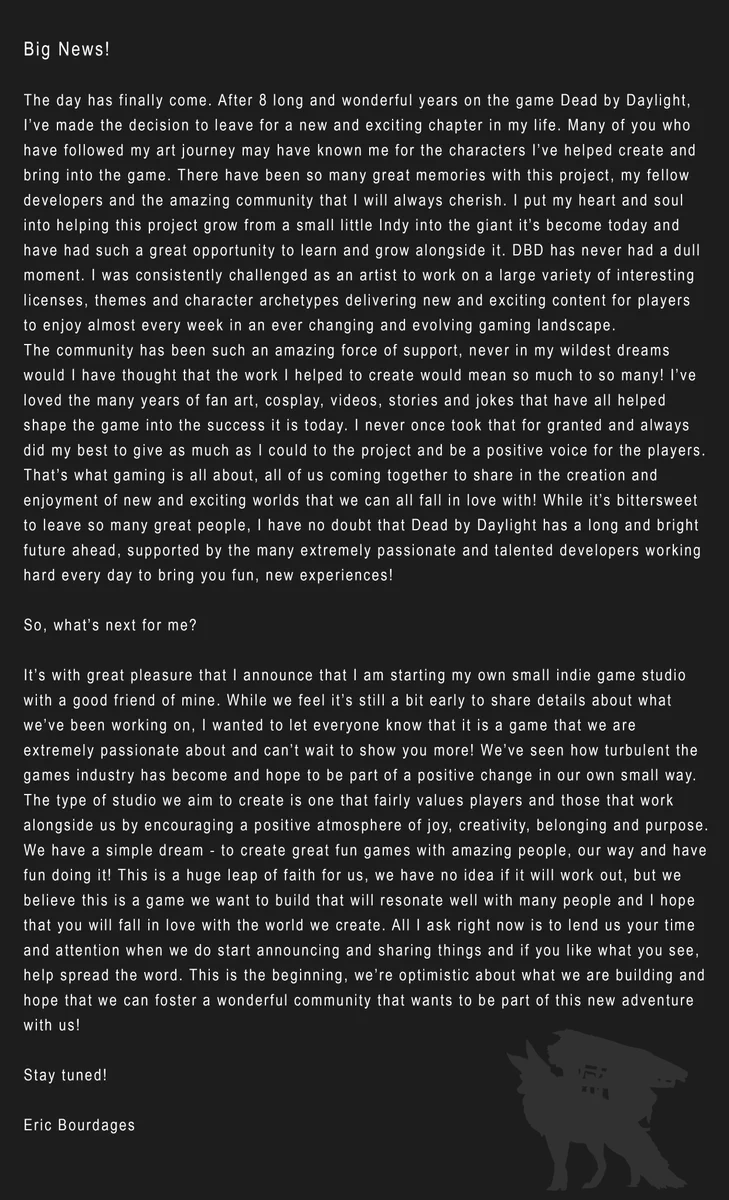 Big News!

The day has finally come. After 8 long and wonderful years on the game Dead by Daylight, I've made the decision to leave for a new and exciting chapter in my life. Many of you who have followed my art journey may have known me for the characters I've helped create and bring into the game. There have been so many great memories with this project, my fellow developers and the amazing community that I will always cherish. I put my heart and soul into helping this project grow from a small little Indy into the giant it's become today and have had such a great opportunity to learn and grow alongside it. DBD has never had a dull moment. I was consistently challenged as an artist to work on a large variety of interesting licenses, themes and character archetypes delivering new and exciting content for players to enjoy almost every week in an ever changing and evolving gaming landscape.
The community has been such an amazing force of support, never in my wildest dreams would I have thought that the work I helped to create would mean so much to so many! I've loved the many years of fan art, cosplay, videos, stories and jokes that have all helped shape the game into the success it is today. I never once took that for granted and always did my best to give as much as I could to the project and be a positive voice for the players. That's what gaming is all about, all of us coming together to share in the creation and enjoyment of new and exciting worlds that we can all fall in love with! While it's bittersweet to leave so many great people, I have no doubt that Dead by Daylight has a long and bright future ahead, supported by the many extremely passionate and talented developers working hard every day to bring you fun, new experiences!

So, what's next for me?

It's with great pleasure that I announce that I am starting my own small indie game studio with a good friend of mine. While we feel it's still a bit early to share details about what we've been working on, I wanted to let everyone know that it is a game that we are extremely passionate about and can't wait to show you more! We've seen how turbulent the games industry has become and hope to be part of a positive change in our own small way. The type of studio we aim to create is one that fairly values players and those that work alongside us by encouraging a positive atmosphere of joy, creativity, belonging and purpose. We have a simple dream - to create great fun games with amazing people, our way and have fun doing it! This is a huge leap of faith for us, we have no idea if it will work out, but we believe this is a game we want to build that will resonate well with many people and I hope that you will fall in love with the world we create. All I ask right now is to lend us your time and attention when we do start announcing and sharing things and if you like what you see, help spread the word. This is the beginning, we're optimistic about what we are building and hope that we can foster a wonderful community that wants to be part of this new adventure with us!

Stay tuned!

Eric Bourdages